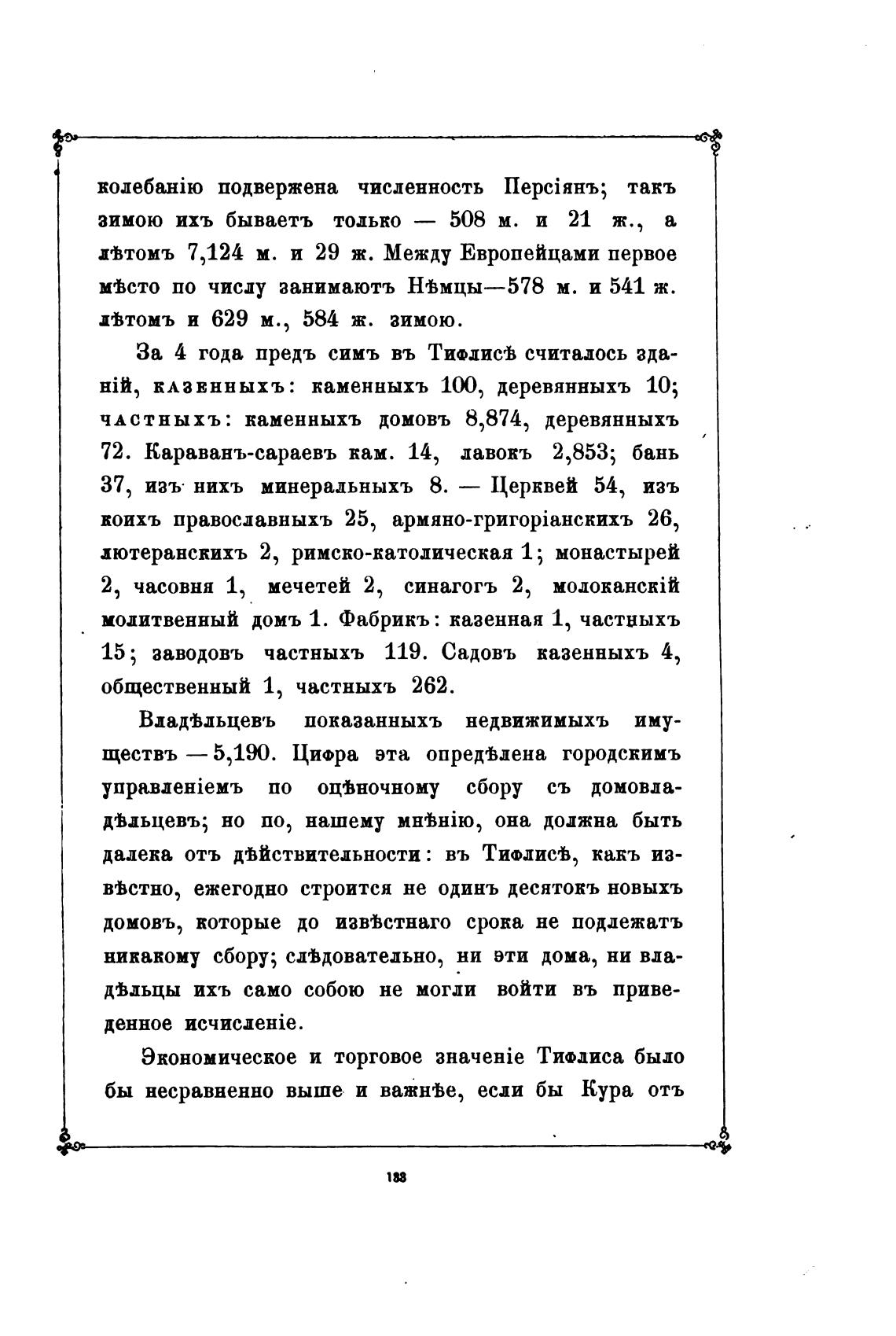 колебанію подвержена численность Персіянъ; такъ зимою ихъ бываетъ только — 508 м. и 21 ж., а лѣтомъ 7,124 м. и 29 ж. Между Европейцами первое мѣсто по числу занимаютъ Нѣмцы—578 м. и 541 ж. лѣтомъ и 629 м., 584 ж. зимою.

За 4 года предъ симъ въ Тифлисѣ считалось зданій, казенныхъ: каменныхъ 100, деревянныхъ 10; частныхъ: каменныхъ домовъ 8,874, деревянныхъ 72. Караванъ-сараевъ кам. 14, лавокъ 2,853; бань 37, изъ нихъ минеральныхъ 8. — Церквей 54, изъ коихъ православныхъ 25, армяно-григоріанскихъ 26, лютеранскихъ 2, римско-католическая 1; монастырей 2, часовня 1, мечетей 2, синагогъ 2, молоканскій молитвенный домъ 1. Фабрикъ: казенная 1, частныхъ 15; заводовъ частныхъ 119. Садовъ казенныхъ 4, общественный 1, частныхъ 262.

Владѣльцевъ показанныхъ недвижимыхъ имуществъ — 5,190. Цифра эта опредѣлена городскимъ управленіемъ по оцѣночному сбору съ домовладѣльцевъ; но по, нашему мнѣнію, она должна быть далека отъ дѣйствительности: въ Тифлисѣ, какъ извѣстно, ежегодно строится не одинъ десятокъ новыхъ домовъ, которые до извѣстнаго срока не подлежатъ никакому сбору; слѣдовательно, ни эти дома, ни владѣльцы ихъ само собою не могли войти въ приведенное исчисленіе.

Экономическое и торговое значеніе Тифлиса было бы несравненно выше и важнѣе, если бы Кура отъ

133